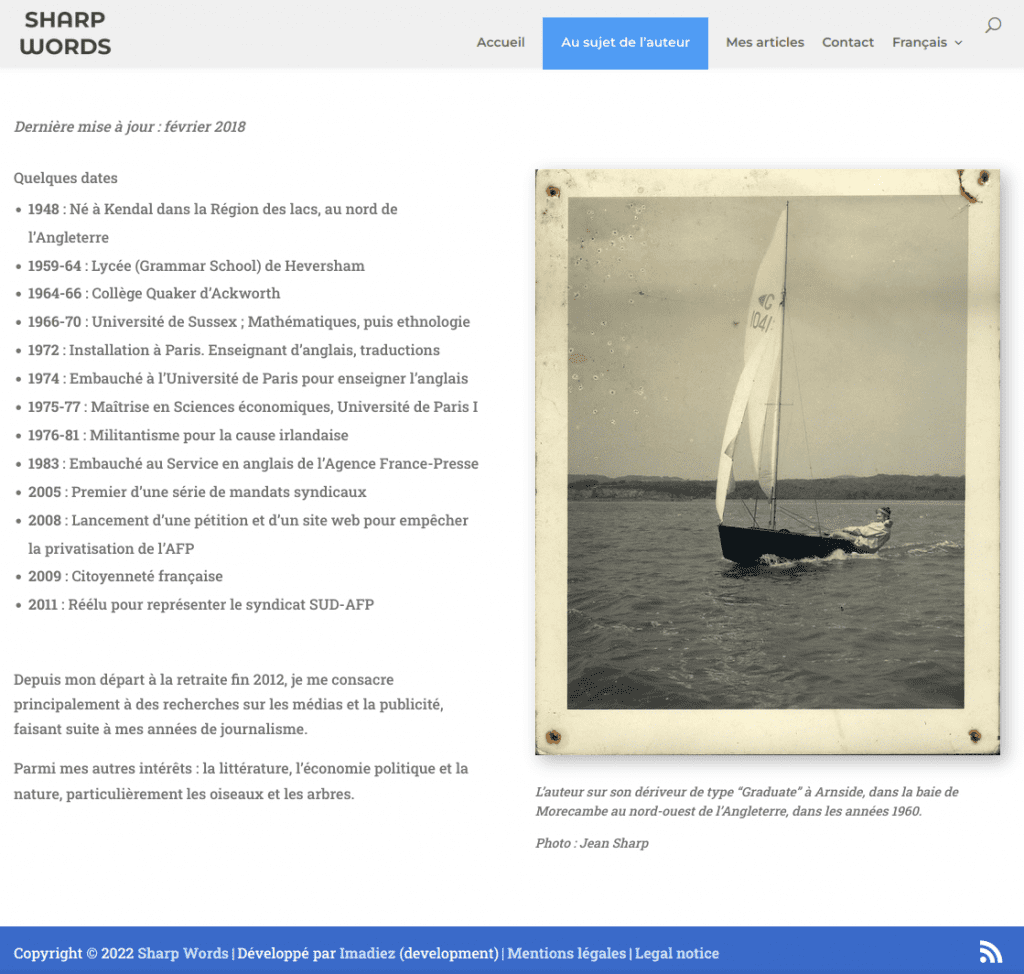 SHARP WORDS

Accueil Au sujet de l'auteur Mes articles Contact Français

Dernière mise à jour : février 2018

Quelques dates

- 1948 : Né à Kendal dans la Région des lacs, au nord de l'Angleterre
- 1959-64 : Lycée (Grammar School) de Heversham
- 1964-66 : Collège Quaker d'Ackworth
- 1966-70 : Université de Sussex ; Mathématiques, puis ethnologie
- 1972 : Installation à Paris. Enseignant d'anglais, traductions
- 1974 : Embauché à l'Université de Paris pour enseigner l'anglais
- 1975-77 : Maîtrise en Sciences économiques, Université de Paris I
- 1976-81 : Militantisme pour la cause irlandaise
- 1983 : Embauché au Service en anglais de l'Agence France-Presse
- 2005 : Premier d'une série de mandats syndicaux
- 2008 : Lancement d'une pétition et d'un site web pour empêcher la privatisation de l'AFP
- 2009 : Citoyenneté française
- 2011 : Réélu pour représenter le syndicat SUD-AFP

Depuis mon départ à la retraite fin 2012, je me consacre principalement à des recherches sur les médias et la publicité, faisant suite à mes années de journalisme.

Parmi mes autres intérêts : la littérature, l'économie politique et la nature, particulièrement les oiseaux et les arbres.

G 1041

L'auteur sur son dériveur de type "Graduate" à Arnside, dans la baie de Morecambe au nord-ouest de l'Angleterre, dans les années 1960.

Photo : Jean Sharp

Copyright © 2022 Sharp Words | Développé par Imadiez (development) | Mentions légales | Legal notice